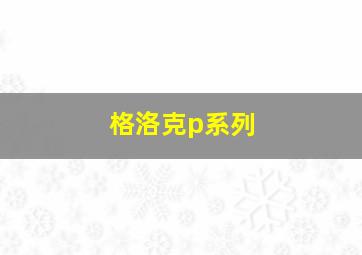 格洛克p系列